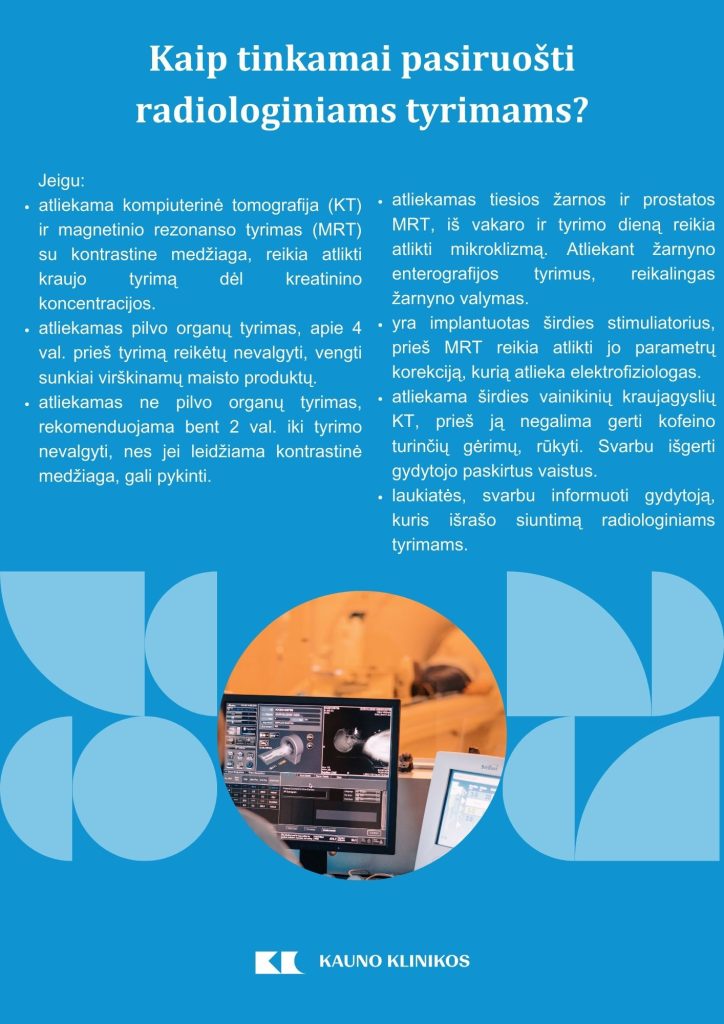 Kaip tinkamai pasiruošti radiologiniams tyrimams?

Jeigu:

• atliekama kompiuterinė tomografija (KT) ir magnetinio rezonanso tyrimas (MRT) su kontrastine medžiaga, reikia atlikti kraujo tyrimą dėl kreatinino koncentracijos.
• atliekamas pilvo organų tyrimas, apie 4 val. prieš tyrimą reikėtų nevalgyti, vengti sunkiai virškinamų maisto produktų.
• atliekamas ne pilvo organų tyrimas, rekomenduojama bent 2 val. iki tyrimo nevalgyti, nes jei leidžiama kontrastinė medžiaga, gali pykinti.
• atliekamas tiesios žarnos ir prostatos MRT, iš vakaro ir tyrimo dieną reikia atlikti mikroklizmą. Atliekant žarnyno enterografijos tyrimus, reikalingas žarnyno valymas.
• yra implantuotas širdies stimuliatorius, prieš MRT reikia atlikti jo parametrų korekciją, kurią atlieka elektrofiziologas.
• atliekama širdies vainikinių kraujagyslių KT, prieš ją negalima gerti kofeino turinčių gėrimų, rūkyti. Svarbu išgerti gydytojo paskirtus vaistus.
• laukiatės, svarbu informuoti gydytoją, kuris išrašo siuntimą radiologiniams tyrimams.

KAUNO KLINIKOS